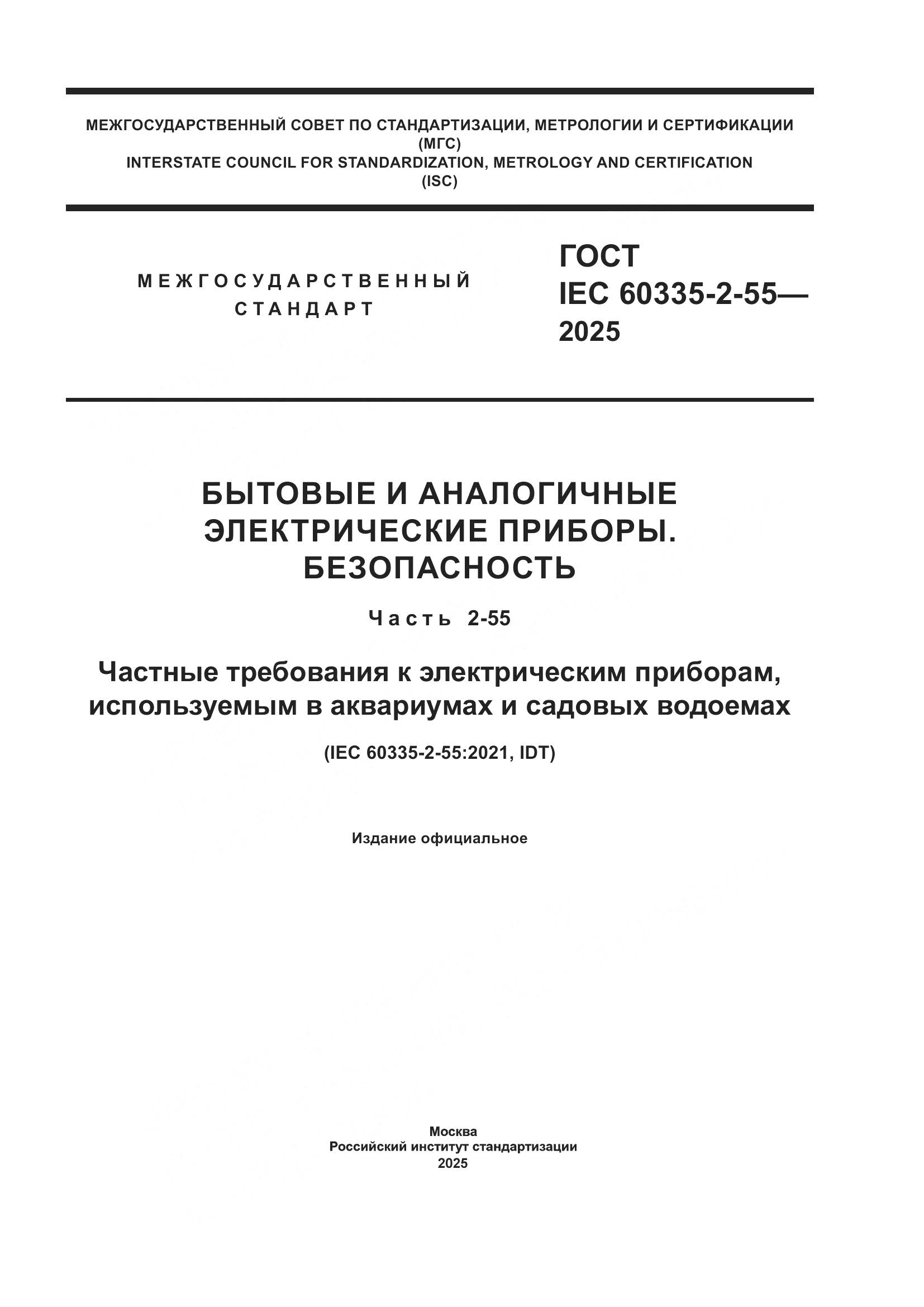 МЕЖГОСУДАРСТВЕННЫЙ СОВЕТ ПО СТАНДАРТИЗАЦИИ, МЕТРОЛОГИИ И СЕРТИФИКАЦИИ
(МГС)
INTERSTATE COUNCIL FOR STANDARDIZATION, METROLOGY AND CERTIFICATION
(ISC)

МЕЖГОСУДАРСТВЕННЫЙ
СТАНДАРТ

ГОСТ
IEC 60335-2-55—
2025

БЫТОВЫЕ И АНАЛОГИЧНЫЕ
ЭЛЕКТРИЧЕСКИЕ ПРИБОРЫ.
БЕЗОПАСНОСТЬ

Часть 2-55

Частные требования к электрическим приборам, используемым в аквариумах и садовых водоемах

(IEC 60335-2-55:2021, IDT)

Издание официальное

Москва
Российский институт стандартизации
2025